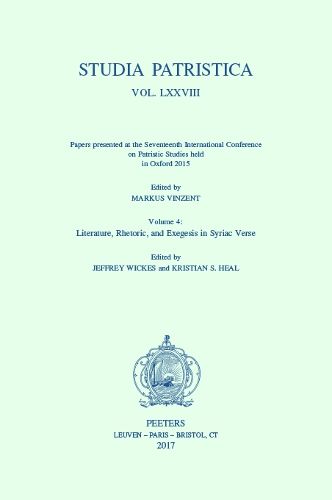 STUDIA PATRISTICA

VOL. LXXVIII

Papers presented at the Seventeenth International Conference on Patristic Studies held in Oxford 2015

Edited by
MARKUS VINZENT

Volume 4:
Literature, Rhetoric, and Exegesis in Syriac Verse

Edited by
JEFFREY WICKES and KRISTIAN S. HEAL

PEETERS
LEUVEN – PARIS – BRISTOL, CT
2017